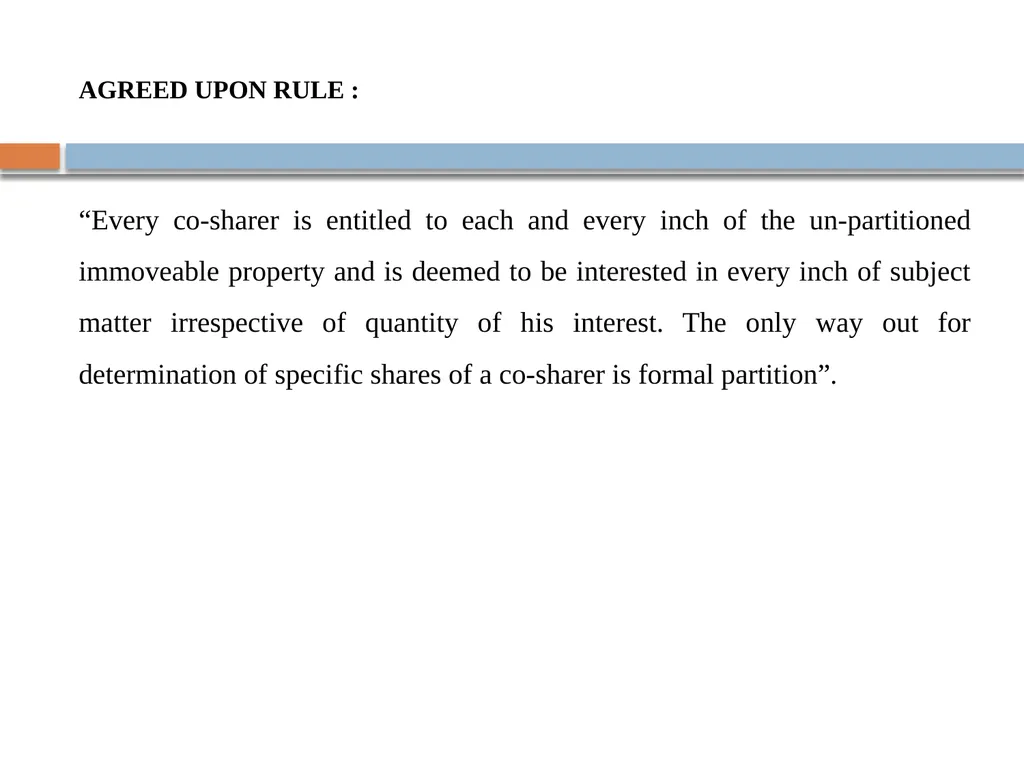 AGREED UPON RULE :

“Every co-sharer is entitled to each and every inch of the un-partitioned immoveable property and is deemed to be interested in every inch of subject matter irrespective of quantity of his interest. The only way out for determination of specific shares of a co-sharer is formal partition”.